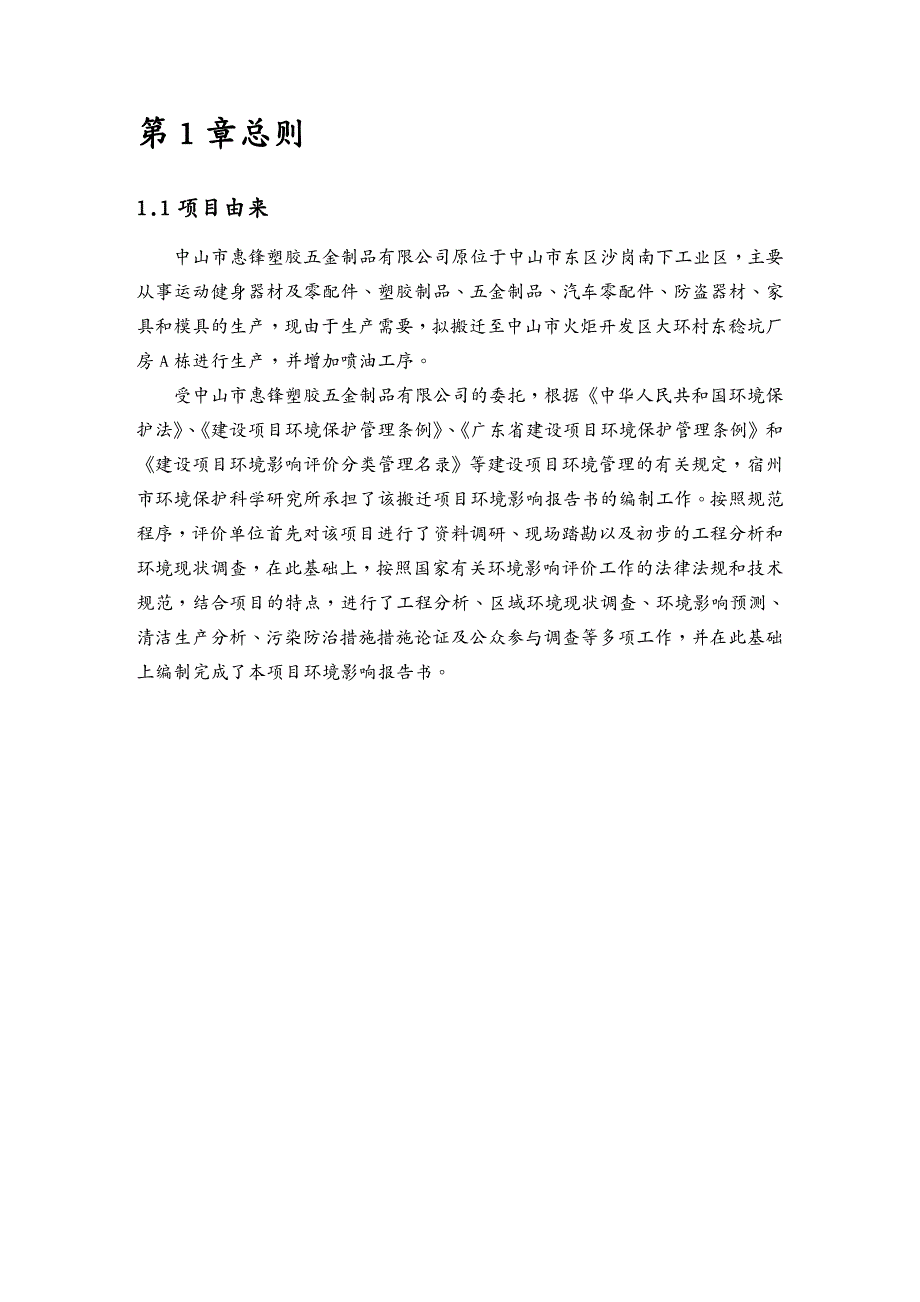 第 1 章总则

1.1 项目由来

中山市惠锋塑胶五金制品有限公司原位于中山市东区沙岗南下工业区，主要从事运动健身器材及零配件、塑胶制品、五金制品、汽车零配件、防盗器材、家具和模具的生产，现由于生产需要，拟搬迁至中山市火炬开发区大环村东稔坑厂房 A 栋进行生产，并增加喷油工序。

受中山市惠锋塑胶五金制品有限公司的委托，根据《中华人民共和国环境保护法》、《建设项目环境保护管理条例》、《广东省建设项目环境保护管理条例》和《建设项目环境影响评价分类管理名录》等建设项目环境管理的有关规定，宿州市环境保护科学研究所承担了该搬迁项目环境影响报告书的编制工作。按照规范程序，评价单位首先对该项目进行了资料调研、现场踏勘以及初步的工程分析和环境现状调查，在此基础上，按照国家有关环境影响评价工作的法律法规和技术规范，结合项目的特点，进行了工程分析、区域环境现状调查、环境影响预测、清洁生产分析、污染防治措施措施论证及公众参与调查等多项工作，并在此基础上编制完成了本项目环境影响报告书。